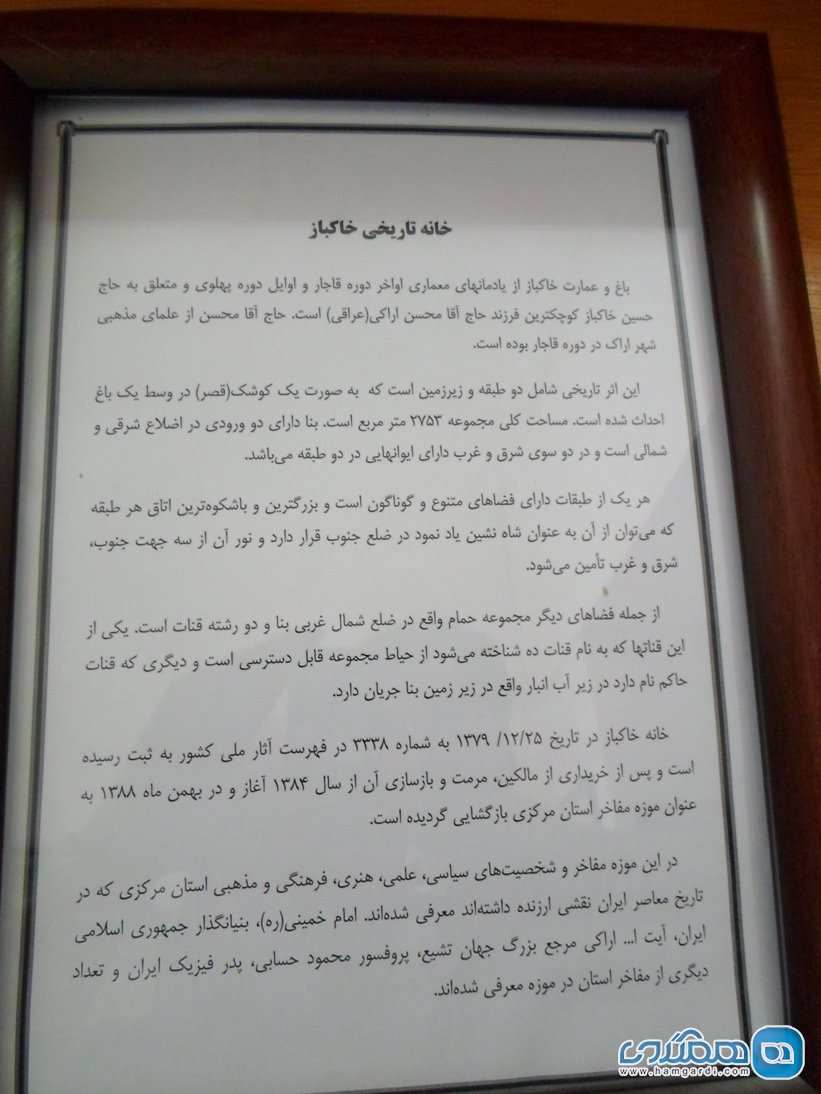 خانه تاریخی خاکباز

باغ و عمارت خاکباز از یادمانهای معماری اواخر دوره قاجار و اوایل دوره پهلوی و متعلق به حاج حسین خاکباز کوچکترین فرزند حاج آقا محسن اراکی(عراقی) است. حاج آقا محسن از علمای مذهبی شهر اراک در دوره قاجار بوده است.

این اثر تاریخی شامل دو طبقه و زیرزمین است که به صورت یک کوشک(قصر) در وسط یک باغ احداث شده است. مساحت کلی مجموعه ۲۷۵۳ متر مربع است. بنا دارای دو ورودی در اضلاع شرقی و شمالی است و در دو سوی شرق و غرب دارای ایوانهایی در دو طبقه می‌باشد.

هر یک از طبقات دارای فضاهای متنوع و گوناگون است و بزرگترین و باشکوه‌ترین اتاق هر طبقه که می‌توان از آن به عنوان شاه نشین یاد نمود در ضلع جنوب قرار دارد و نور آن از سه جهت جنوب، شرق و غرب تأمین می‌شود.

از جمله فضاهای دیگر مجموعه حمام واقع در ضلع شمال غربی بنا و دو رشته قنات است. یکی از این قناتها که به نام قنات ده شناخته می‌شود از حیاط مجموعه قابل دسترسی است و دیگری که قنات حاکم نام دارد در زیر آب انبار واقع در زیر زمین بنا جریان دارد.

خانه خاکباز در تاریخ ۱۳۷۹/۱۲/۲۵ به شماره ۳۳۳۸ در فهرست آثار ملی کشور به ثبت رسیده است و پس از خریداری از مالکین، مرمت و بازسازی آن از سال ۱۳۸۴ آغاز و در بهمن ماه ۱۳۸۸ به عنوان موزه مفاخر استان مرکزی بازگشایی گردیده است.

در این موزه مفاخر و شخصیت‌های سیاسی، علمی، هنری، فرهنگی و مذهبی استان مرکزی که در تاریخ معاصر ایران نقشی ارزنده داشته‌اند معرفی شده‌اند. امام خمینی(ره)، بنیانگذار جمهوری اسلامی ایران، آیت ا... اراکی مرجع بزرگ جهان تشیع، پروفسور محمود حسابی، پدر فیزیک ایران و تعداد دیگری از مفاخر استان در موزه معرفی شده‌اند.

همگردی
www.hamgardi.com